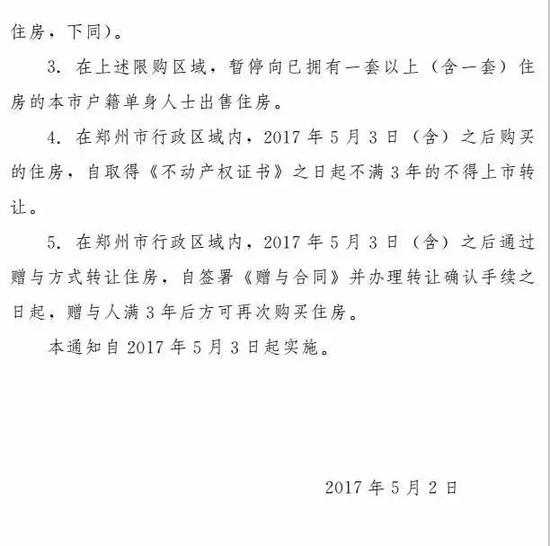 住房，下同）。

3.在上述限购区域，暂停向已拥有一套以上（含一套）住房的本市户籍单身人士出售住房。

4.在郑州市行政区域内，2017年5月3日（含）之后购买的住房，自取得《不动产权证书》之日起不满3年的不得上市转让。

5.在郑州市行政区域内，2017年5月3日（含）之后通过赠与方式转让住房，自签署《赠与合同》并办理转让确认手续之日起，赠与人满3年后方可再次购买住房。

本通知自2017年5月3日起实施。

2017年5月2日